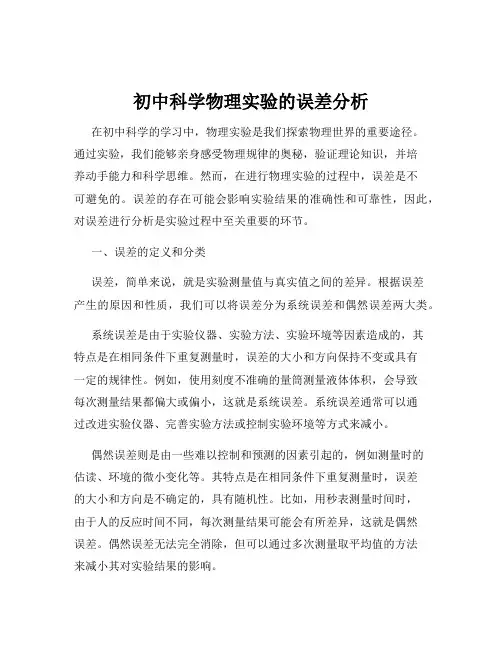 初中科学物理实验的误差分析

在初中科学的学习中，物理实验是我们探索物理世界的重要途径。通过实验，我们能够亲身感受物理规律的奥秘，验证理论知识，并培养动手能力和科学思维。然而，在进行物理实验的过程中，误差是不可避免的。误差的存在可能会影响实验结果的准确性和可靠性，因此，对误差进行分析是实验过程中至关重要的环节。

一、误差的定义和分类

误差，简单来说，就是实验测量值与真实值之间的差异。根据误差产生的原因和性质，我们可以将误差分为系统误差和偶然误差两大类。

系统误差是由于实验仪器、实验方法、实验环境等因素造成的，其特点是在相同条件下重复测量时，误差的大小和方向保持不变或具有一定的规律性。例如，使用刻度不准确的量筒测量液体体积，会导致每次测量结果都偏大或偏小，这就是系统误差。系统误差通常可以通过改进实验仪器、完善实验方法或控制实验环境等方式来减小。

偶然误差则是由一些难以控制和预测的因素引起的，例如测量时的估读、环境的微小变化等。其特点是在相同条件下重复测量时，误差的大小和方向是不确定的，具有随机性。比如，用秒表测量时间时，由于人的反应时间不同，每次测量结果可能会有所差异，这就是偶然误差。偶然误差无法完全消除，但可以通过多次测量取平均值的方法来减小其对实验结果的影响。